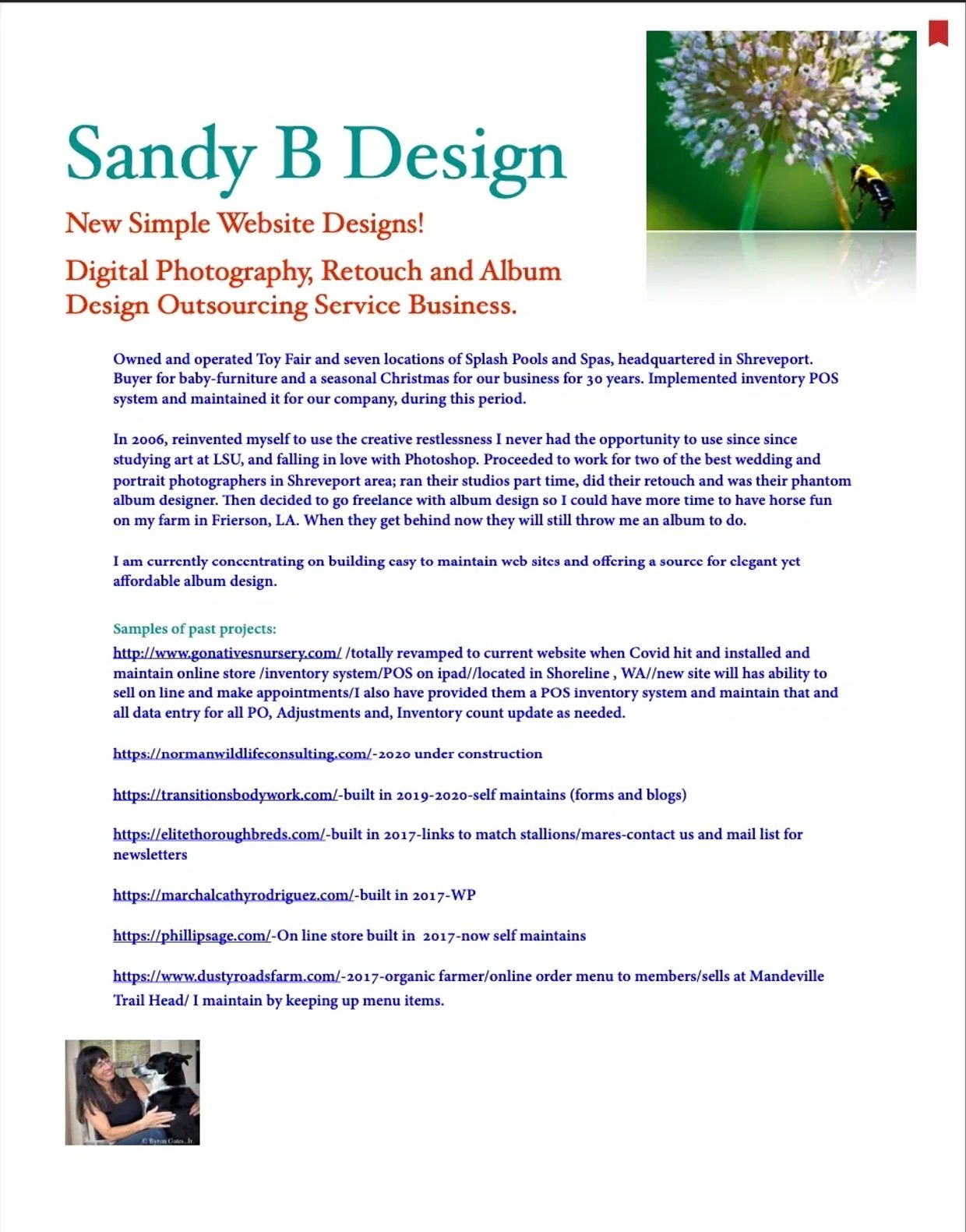 Sandy B Design

New Simple Website Designs!

Digital Photography, Retouch and Album Design Outsourcing Service Business.

Owned and operated Toy Fair and seven locations of Splash Pools and Spas, headquartered in Shreveport. Buyer for baby-furniture and a seasonal Christmas for our business for 30 years. Implemented inventory POS system and maintained it for our company, during this period.

In 2006, reinvented myself to use the creative restlessness I never had the opportunity to use since since studying art at LSU, and falling in love with Photoshop. Proceeded to work for two of the best wedding and portrait photographers in Shreveport area; ran their studios part time, did their retouch and was their phantom album designer. Then decided to go freelance with album design so I could have more time to have horse fun on my farm in Frierson, LA. When they get behind now they will still throw me an album to do.

I am currently concentrating on building easy to maintain web sites and offering a source for elegant yet affordable album design.

Samples of past projects:

http://www.gonativesnursery.com/ /totally revamped to current website when Covid hit and installed and maintain online store /inventory system/POS on ipad//located in Shoreline , WA//new site will has ability to sell on line and make appointments/I also have provided them a POS inventory system and maintain that and all data entry for all PO, Adjustments and, Inventory count update as needed.

https://normanwildlifeconsulting.com/-2020 under construction

https://transitionsbodywork.com/-built in 2019-2020-self maintains (forms and blogs)

https://elitethoroughbreds.com/-built in 2017-links to match stallions/mares-contact us and mail list for newsletters

https://marchalcathyrodriguez.com/-built in 2017-WP

https://phillipsage.com/-On line store built in 2017-now self maintains

https://www.dustyroadsfarm.com/-2017-organic farmer/online order menu to members/sells at Mandeville Trail Head/ I maintain by keeping up menu items.

© Byron Gates, Jr.